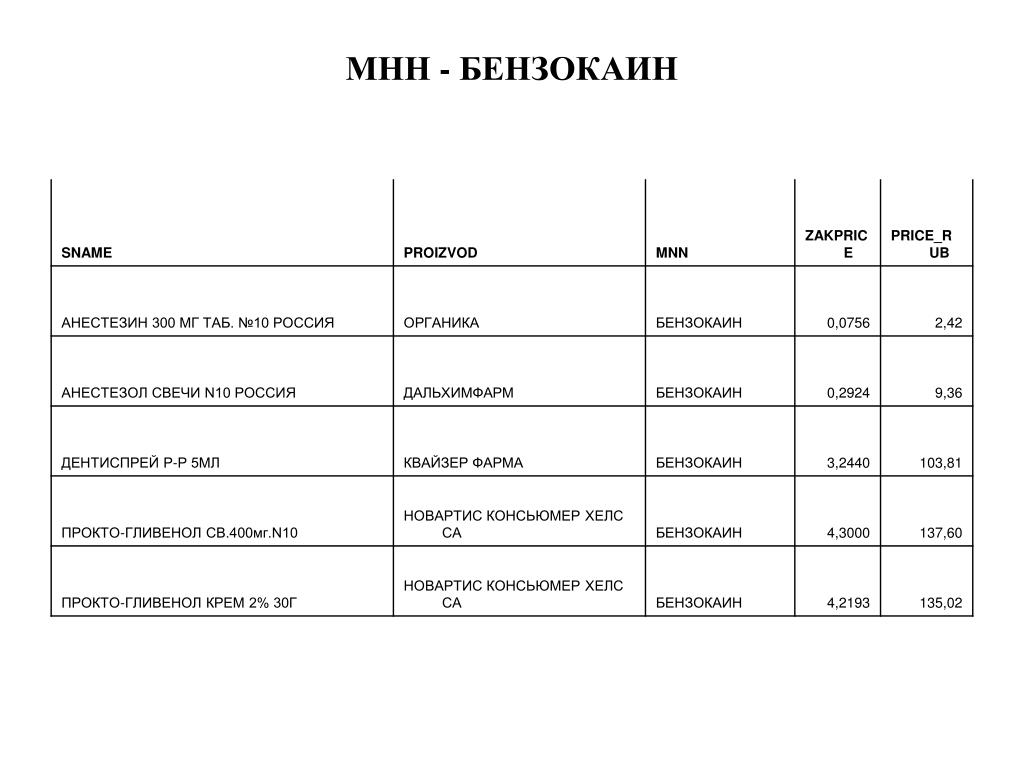 МНН - БЕНЗОКАИН

| SNAME | PROIZVOD | MNN | ZAKPRICE | PRICE_RUB |
|---|---|---|---|---|
| АНЕСТЕЗИН 300 МГ ТАБ. №10 РОССИЯ | ОРГАНИКА | БЕНЗОКАИН | 0,0756 | 2,42 |
| АНЕСТЕЗОЛ СВЕЧИ N10 РОССИЯ | ДАЛЬХИМФАРМ | БЕНЗОКАИН | 0,2924 | 9,36 |
| ДЕНТИСПРЕЙ Р-Р 5МЛ | КВАЙЗЕР ФАРМА | БЕНЗОКАИН | 3,2440 | 103,81 |
| ПРОКТО-ГЛИВЕНОЛ СВ.400мг.N10 | НОВАРТИС КОНСЬЮМЕР ХЕЛС СА | БЕНЗОКАИН | 4,3000 | 137,60 |
| ПРОКТО-ГЛИВЕНОЛ КРЕМ 2% 30Г | НОВАРТИС КОНСЬЮМЕР ХЕЛС СА | БЕНЗОКАИН | 4,2193 | 135,02 |